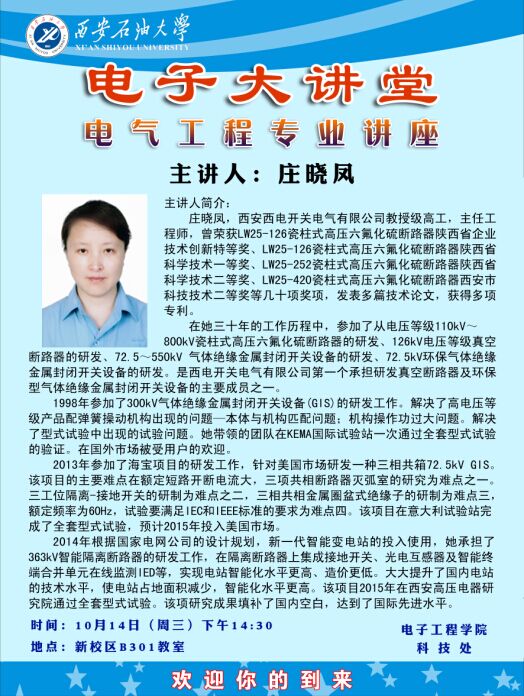 西安石油大学
XI'AN SHIYOU UNIVERSITY

电子大讲堂

电气工程专业讲座

主讲人：庄晓凤

主讲人简介：

庄晓凤，西安西电开关电气有限公司教授级高工，主任工程师，曾荣获LW25-126瓷柱式高压六氟化硫断路器陕西省企业技术创新特等奖、LW25-126瓷柱式高压六氟化硫断路器陕西省科学技术一等奖、LW25-252瓷柱式高压六氟化硫断路器陕西省科学技术二等奖、LW25-420瓷柱式高压六氟化硫断路器西安市科技技术二等奖等几十项奖项，发表多篇技术论文，获得多项专利。

在她三十年的工作历程中，参加了从电压等级110kV～800kV瓷柱式高压六氟化硫断路器的研发、126kV电压等级真空断路器的研发、72.5～550kV 气体绝缘金属封闭开关设备的研发、72.5kV环保气体绝缘金属封闭开关设备的研发。是西电开关电气有限公司第一个承担研发真空断路器及环保型气体绝缘金属封闭开关设备的主要成员之一。

1998年参加了300kV气体绝缘金属封闭开关设备(GIS)的研发工作。解决了高电压等级产品配弹簧操动机构出现的问题—本体与机构匹配问题；机构操作功过大问题。解决了型式试验中出现的试验问题。她带领的团队在KEMA国际试验站一次通过全套型式试验的验证。在国外市场被受用户的欢迎。

2013年参加了海宝项目的研发工作，针对美国市场研发一种三相共箱72.5kV GIS。该项目的主要难点在额定短路开断电流大，三项共相断路器灭弧室的研究为难点之一。三工位隔离-接地开关的研制为难点之二，三相共相金属圈盆式绝缘子的研制为难点三，额定频率为60Hz，试验要满足IEC和IEEE标准的要求为难点四。该项目在意大利试验站完成了全套型式试验，预计2015年投入美国市场。

2014年根据国家电网公司的设计规划，新一代智能变电站的投入使用，她承担了363kV智能隔离断路器的研发工作，在隔离断路器上集成接地开关、光电互感器及智能终端合并单元在线监测IED等，实现电站智能化水平更高、造价更低。大大提升了国内电站的技术水平，使电站占地面积减少，智能化水平更高。该项目2015年在西安高压电器研究院通过全套型式试验。该项研究成果填补了国内空白，达到了国际先进水平。

时间：10月14日（周三）下午14:30
地点：新校区B301教室

电子工程学院
科技处

欢迎你的到来